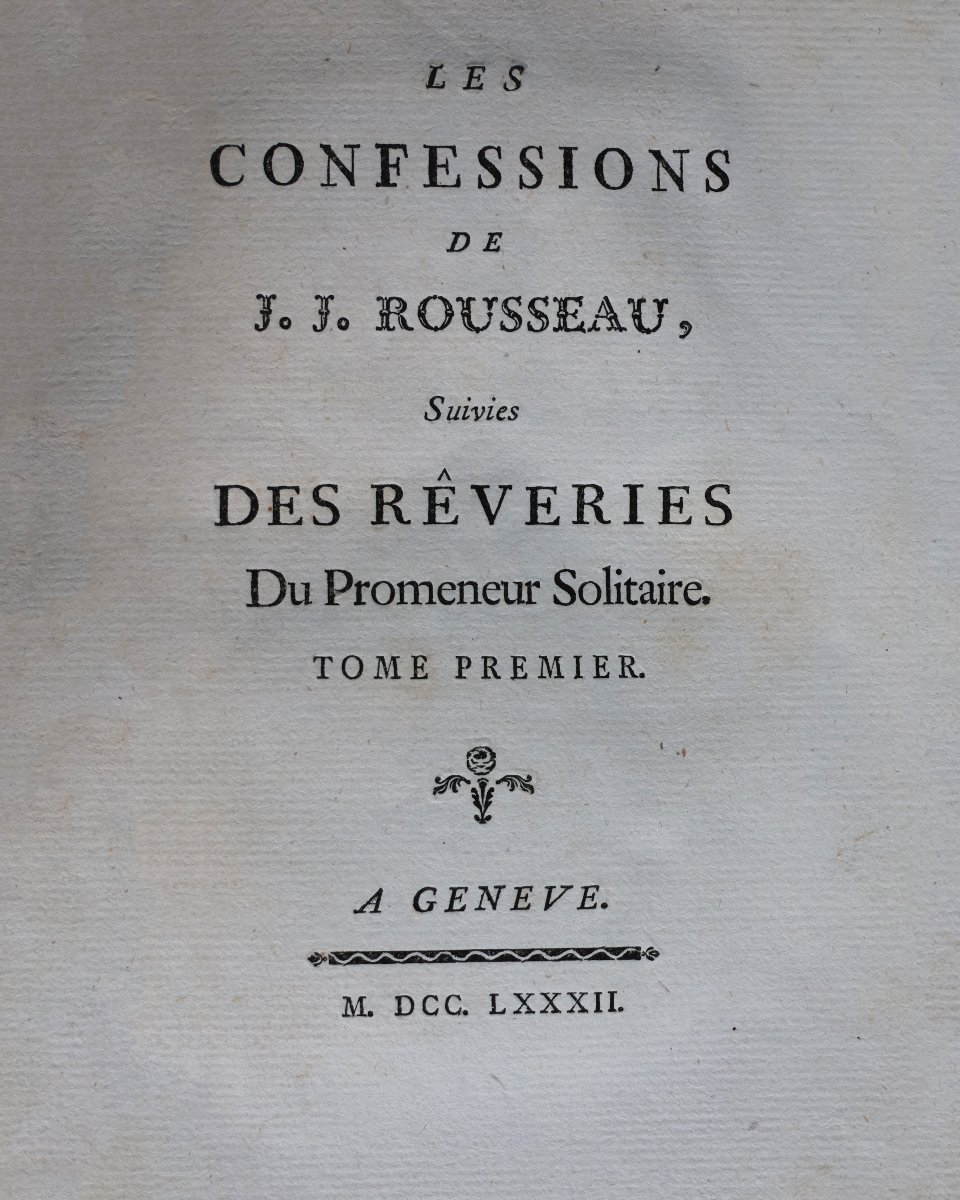 LES

CONFESSIONS

DE

J. J. ROUSSEAU,

Suivies

DES RÊVERIES

Du Promeneur Solitaire.

TOME PREMIER.

A GENEVE.

M. DCC. LXXXII.